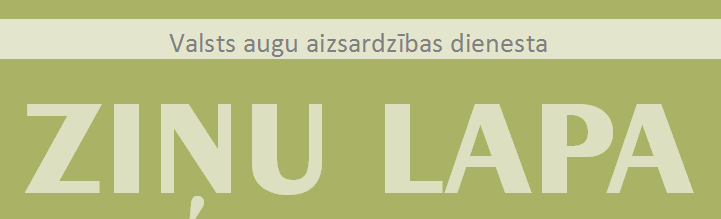 Valsts augu aizsardzības dienesta

ZIŅU LAPA